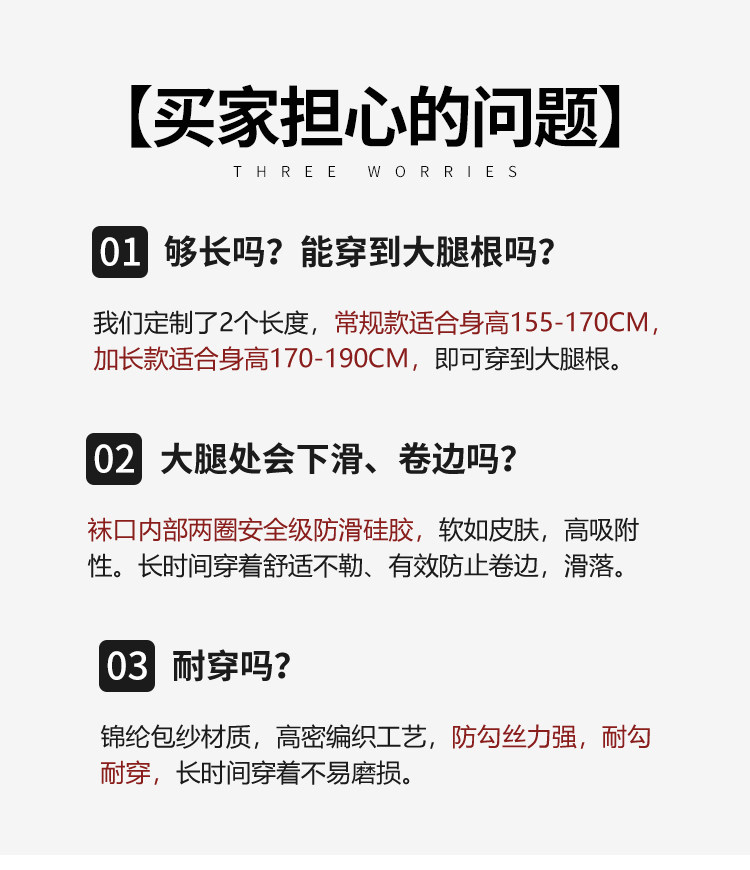 【买家担心的问题】

THREE WORRIES

01 够长吗？能穿到大腿根吗？

我们定制了2个长度，常规款适合身高155-170CM，加长款适合身高170-190CM，即可穿到大腿根。

02 大腿处会下滑、卷边吗？

袜口内部两圈安全级防滑硅胶，软如皮肤，高吸附性。长时间穿着舒适不勒、有效防止卷边，滑落。

03 耐穿吗？

锦纶包纱材质，高密编织工艺，防勾丝力强，耐勾耐穿，长时间穿着不易磨损。